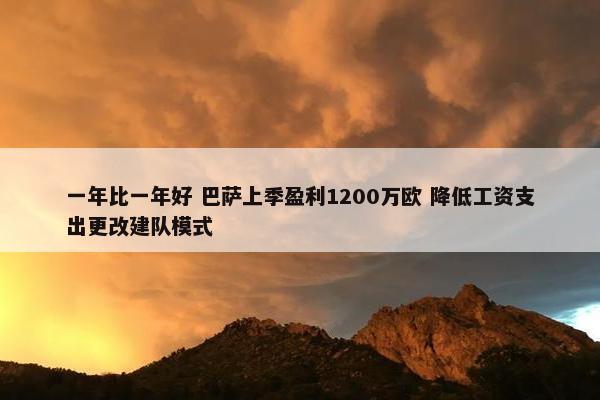 一年比一年好 巴萨上季盈利1200万欧 降低工资支出更改建队模式